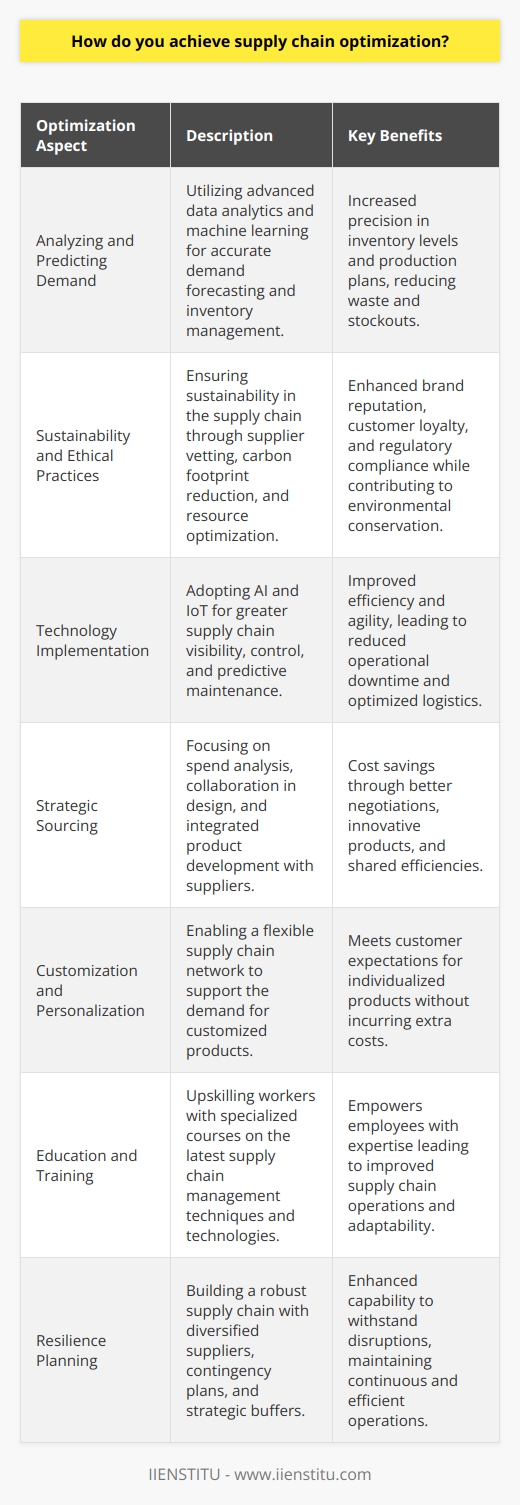 How do you achieve supply chain optimization?

| Optimization Aspect | Description | Key Benefits |
|---|---|---|
| Analyzing and Predicting Demand | Utilizing advanced data analytics and machine learning for accurate demand forecasting and inventory management. | Increased precision in inventory levels and production plans, reducing waste and stockouts. |
| Sustainability and Ethical Practices | Ensuring sustainability in the supply chain through supplier vetting, carbon footprint reduction, and resource optimization. | Enhanced brand reputation, customer loyalty, and regulatory compliance while contributing to environmental conservation. |
| Technology Implementation | Adopting AI and IoT for greater supply chain visibility, control, and predictive maintenance. | Improved efficiency and agility, leading to reduced operational downtime and optimized logistics. |
| Strategic Sourcing | Focusing on spend analysis, collaboration in design, and integrated product development with suppliers. | Cost savings through better negotiations, innovative products, and shared efficiencies. |
| Customization and Personalization | Enabling a flexible supply chain network to support the demand for customized products. | Meets customer expectations for individualized products without incurring extra costs. |
| Education and Training | Upskilling workers with specialized courses on the latest supply chain management techniques and technologies. | Empowers employees with expertise leading to improved supply chain operations and adaptability. |
| Resilience Planning | Building a robust supply chain with diversified suppliers, contingency plans, and strategic buffers. | Enhanced capability to withstand disruptions, maintaining continuous and efficient operations. |

IIENSTITU - www.iienstitu.com